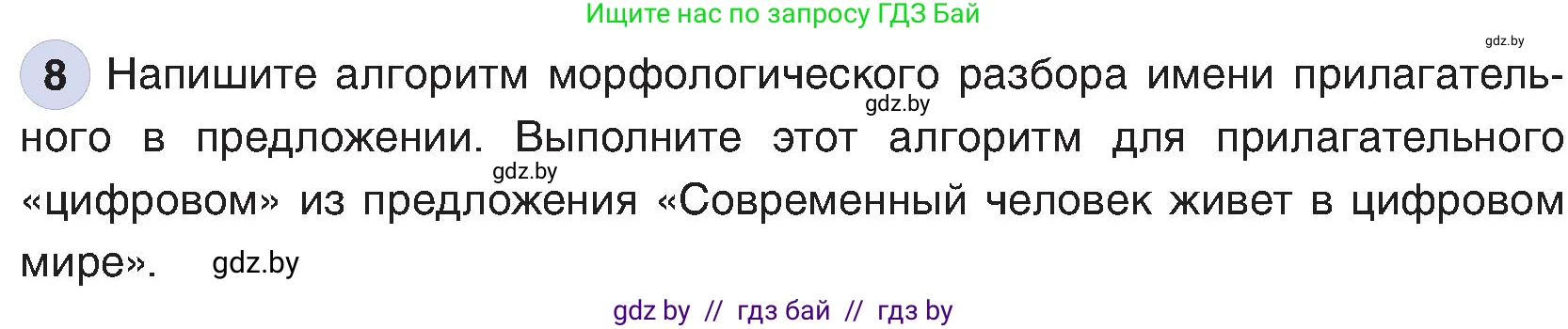 Ищите нас по запросу ГДЗ Бай

gdz.by

8 Напишите алгоритм морфологического разбора имени прилагательного в предложении. Выполните этот алгоритм для прилагательного «цифровом» из предложения «Современный человек живет в цифровом мире».

gdz.by

gdz.by

gdz.by

gdz by // гдз бай // гдз by